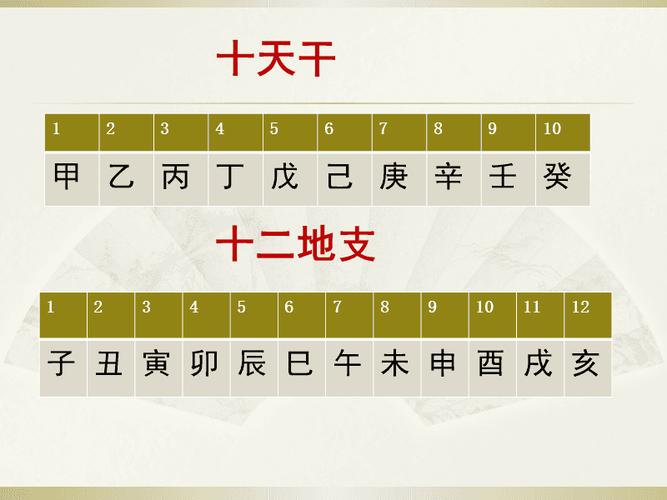 十天干

| 1 | 2 | 3 | 4 | 5 | 6 | 7 | 8 | 9 | 10 |
|---|---|---|---|---|---|---|---|---|---|
| 甲 | 乙 | 丙 | 丁 | 戊 | 己 | 庚 | 辛 | 壬 | 癸 |

十二地支

| 1 | 2 | 3 | 4 | 5 | 6 | 7 | 8 | 9 | 10 | 11 | 12 |
|---|---|---|---|---|---|---|---|---|---|---|---|
| 子 | 丑 | 寅 | 卯 | 辰 | 巳 | 午 | 未 | 申 | 酉 | 戌 | 亥 |